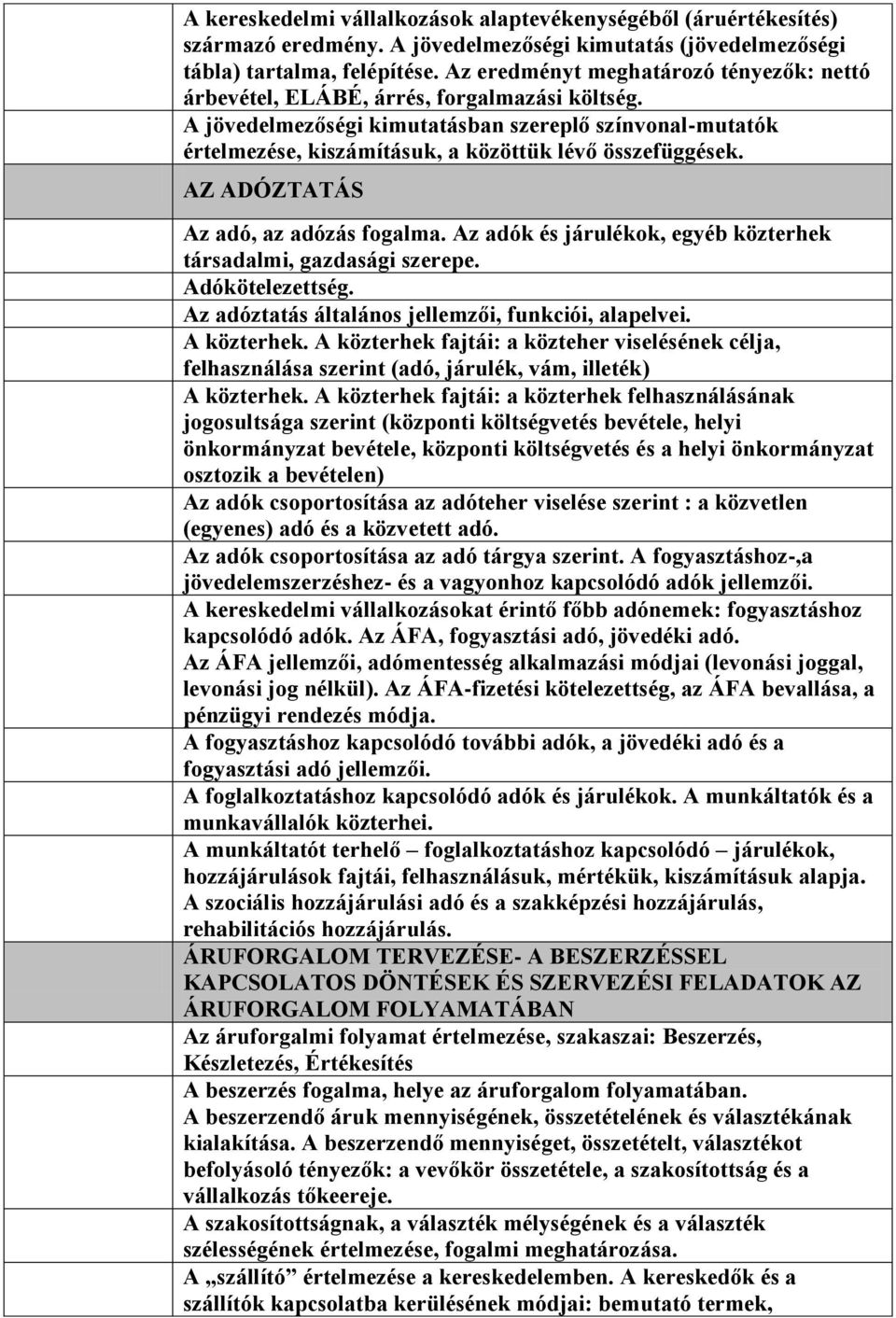 A kereskedelmi vállalkozások alaptevékenységéből (áruértékesítés) származó eredmény. A jövedelmezőségi kimutatás (jövedelmezőségi tábla) tartalma, felépítése. Az eredményt meghatározó tényezők: nettó árbevétel, ELÁBÉ, árrés, forgalmazási költség.
A jövedelmezőségi kimutatásban szereplő színvonal-mutatók értelmezése, kiszámításuk, a közöttük lévő összefüggések.

AZ ADÓZTATÁS

Az adó, az adózás fogalma. Az adók és járulékok, egyéb közterhek társadalmi, gazdasági szerepe.
Adókötelezettség.
Az adóztatás általános jellemzői, funkciói, alapelvei.
A közterhek. A közterhek fajtái: a közteher viselésének célja, felhasználása szerint (adó, járulék, vám, illeték)
A közterhek. A közterhek fajtái: a közterhek felhasználásának jogosultsága szerint (központi költségvetés bevétele, helyi önkormányzat bevétele, központi költségvetés és a helyi önkormányzat osztozik a bevételen)
Az adók csoportosítása az adóteher viselése szerint : a közvetlen (egyenes) adó és a közvetett adó.
Az adók csoportosítása az adó tárgya szerint. A fogyasztáshoz-,a jövedelemszerzéshez- és a vagyonhoz kapcsolódó adók jellemzői.
A kereskedelmi vállalkozásokat érintő főbb adónemek: fogyasztáshoz kapcsolódó adók. Az ÁFA, fogyasztási adó, jövedéki adó.
Az ÁFA jellemzői, adómentesség alkalmazási módjai (levonási joggal, levonási jog nélkül). Az ÁFA-fizetési kötelezettség, az ÁFA bevallása, a pénzügyi rendezés módja.
A fogyasztáshoz kapcsolódó további adók, a jövedéki adó és a fogyasztási adó jellemzői.
A foglalkoztatáshoz kapcsolódó adók és járulékok. A munkáltatók és a munkavállalók közterhei.
A munkáltatót terhelő – foglalkoztatáshoz kapcsolódó – járulékok, hozzájárulások fajtái, felhasználásuk, mértékük, kiszámításuk alapja.
A szociális hozzájárulási adó és a szakképzési hozzájárulás, rehabilitációs hozzájárulás.

ÁRUFORGALOM TERVEZÉSE- A BESZERZÉSSEL KAPCSOLATOS DÖNTÉSEK ÉS SZERVEZÉSI FELADATOK AZ ÁRUFORGALOM FOLYAMATÁBAN

Az áruforgalmi folyamat értelmezése, szakaszai: Beszerzés, Készletezés, Értékesítés
A beszerzés fogalma, helye az áruforgalom folyamatában.
A beszerzendő áruk mennyiségének, összetételének és választékának kialakítása. A beszerzendő mennyiséget, összetételt, választékot befolyásoló tényezők: a vevőkör összetétele, a szakosítottság és a vállalkozás tőkeereje.
A szakosítottságnak, a választék mélységének és a választék szélességének értelmezése, fogalmi meghatározása.
A „szállító” értelmezése a kereskedelemben. A kereskedők és a szállítók kapcsolatba kerülésének módjai: bemutató termek,